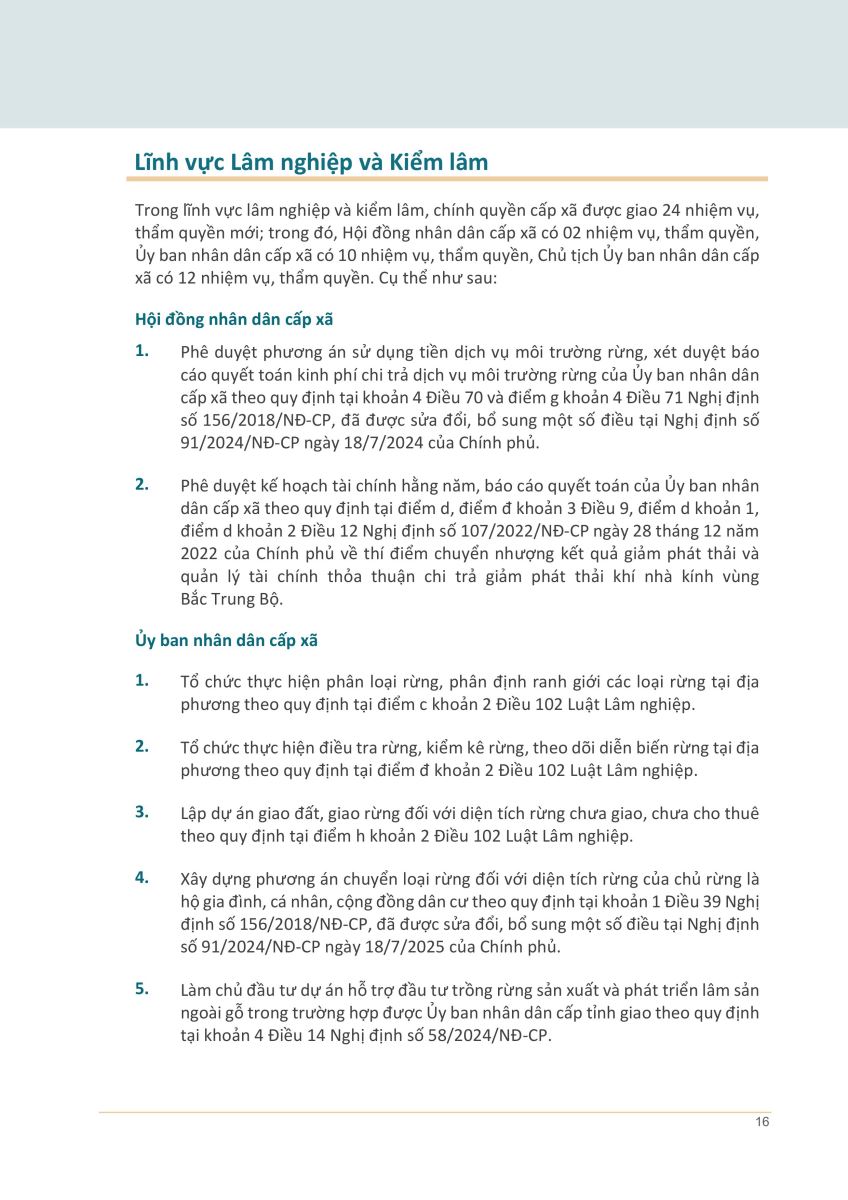 Lĩnh vực Lâm nghiệp và Kiểm lâm

Trong lĩnh vực lâm nghiệp và kiểm lâm, chính quyền cấp xã được giao 24 nhiệm vụ, thẩm quyền mới; trong đó, Hội đồng nhân dân cấp xã có 02 nhiệm vụ, thẩm quyền, Ủy ban nhân dân cấp xã có 10 nhiệm vụ, thẩm quyền, Chủ tịch Ủy ban nhân dân cấp xã có 12 nhiệm vụ, thẩm quyền. Cụ thể như sau:

Hội đồng nhân dân cấp xã

1. Phê duyệt phương án sử dụng tiền dịch vụ môi trường rừng, xét duyệt báo cáo quyết toán kinh phí chi trả dịch vụ môi trường rừng của Ủy ban nhân dân cấp xã theo quy định tại khoản 4 Điều 70 và điểm g khoản 4 Điều 71 Nghị định số 156/2018/NĐ-CP, đã được sửa đổi, bổ sung một số điều tại Nghị định số 91/2024/NĐ-CP ngày 18/7/2024 của Chính phủ.

2. Phê duyệt kế hoạch tài chính hằng năm, báo cáo quyết toán của Ủy ban nhân dân cấp xã theo quy định tại điểm d, điểm đ khoản 3 Điều 9, điểm d khoản 1, điểm d khoản 2 Điều 12 Nghị định số 107/2022/NĐ-CP ngày 28 tháng 12 năm 2022 của Chính phủ về thí điểm chuyển nhượng kết quả giảm phát thải và quản lý tài chính thỏa thuận chi trả giảm phát thải khí nhà kính vùng Bắc Trung Bộ.

Ủy ban nhân dân cấp xã

1. Tổ chức thực hiện phân loại rừng, phân định ranh giới các loại rừng tại địa phương theo quy định tại điểm c khoản 2 Điều 102 Luật Lâm nghiệp.

2. Tổ chức thực hiện điều tra rừng, kiểm kê rừng, theo dõi diễn biến rừng tại địa phương theo quy định tại điểm đ khoản 2 Điều 102 Luật Lâm nghiệp.

3. Lập dự án giao đất, giao rừng đối với diện tích rừng chưa giao, chưa cho thuê theo quy định tại điểm h khoản 2 Điều 102 Luật Lâm nghiệp.

4. Xây dựng phương án chuyển loại rừng đối với diện tích rừng của chủ rừng là hộ gia đình, cá nhân, cộng đồng dân cư theo quy định tại khoản 1 Điều 39 Nghị định số 156/2018/NĐ-CP, đã được sửa đổi, bổ sung một số điều tại Nghị định số 91/2024/NĐ-CP ngày 18/7/2025 của Chính phủ.

5. Làm chủ đầu tư dự án hỗ trợ đầu tư trồng rừng sản xuất và phát triển lâm sản ngoài gỗ trong trường hợp được Ủy ban nhân dân cấp tỉnh giao theo quy định tại khoản 4 Điều 14 Nghị định số 58/2024/NĐ-CP.

16